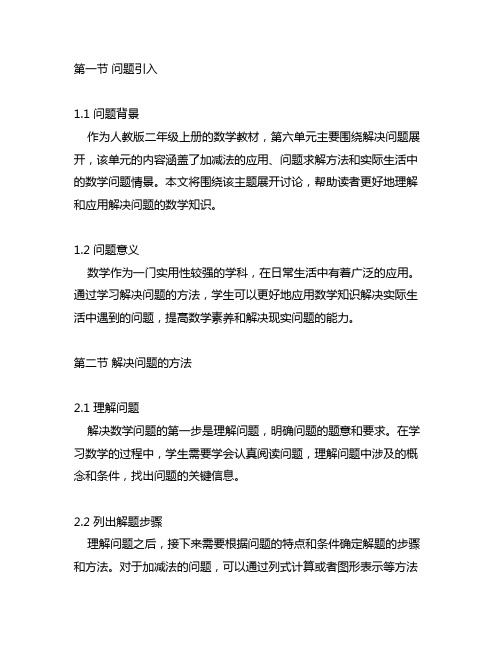 第一节 问题引入

1.1 问题背景

作为人教版二年级上册的数学教材，第六单元主要围绕解决问题展开，该单元的内容涵盖了加减法的应用、问题求解方法和实际生活中的数学问题情景。本文将围绕该主题展开讨论，帮助读者更好地理解和应用解决问题的数学知识。

1.2 问题意义

数学作为一门实用性较强的学科，在日常生活中有着广泛的应用。通过学习解决问题的方法，学生可以更好地应用数学知识解决实际生活中遇到的问题，提高数学素养和解决现实问题的能力。

第二节 解决问题的方法

2.1 理解问题

解决数学问题的第一步是理解问题，明确问题的题意和要求。在学习数学的过程中，学生需要学会认真阅读问题，理解问题中涉及的概念和条件，找出问题的关键信息。

2.2 列出解题步骤

理解问题之后，接下来需要根据问题的特点和条件确定解题的步骤和方法。对于加减法的问题，可以通过列式计算或者图形表示等方法